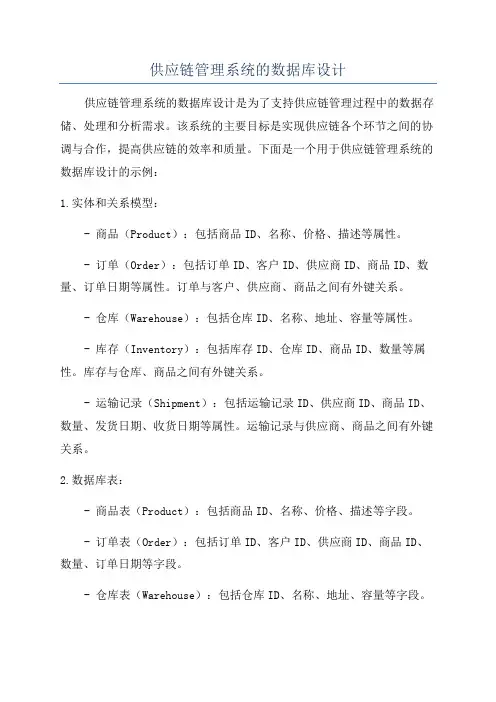 供应链管理系统的数据库设计

供应链管理系统的数据库设计是为了支持供应链管理过程中的数据存储、处理和分析需求。该系统的主要目标是实现供应链各个环节之间的协调与合作，提高供应链的效率和质量。下面是一个用于供应链管理系统的数据库设计的示例：

1.实体和关系模型：

- 商品（Product）：包括商品ID、名称、价格、描述等属性。

- 订单（Order）：包括订单ID、客户ID、供应商ID、商品ID、数量、订单日期等属性。订单与客户、供应商、商品之间有外键关系。

- 仓库（Warehouse）：包括仓库ID、名称、地址、容量等属性。

- 库存（Inventory）：包括库存ID、仓库ID、商品ID、数量等属性。库存与仓库、商品之间有外键关系。

- 运输记录（Shipment）：包括运输记录ID、供应商ID、商品ID、数量、发货日期、收货日期等属性。运输记录与供应商、商品之间有外键关系。

2.数据库表：

- 商品表（Product）：包括商品ID、名称、价格、描述等字段。

- 订单表（Order）：包括订单ID、客户ID、供应商ID、商品ID、数量、订单日期等字段。

- 仓库表（Warehouse）：包括仓库ID、名称、地址、容量等字段。